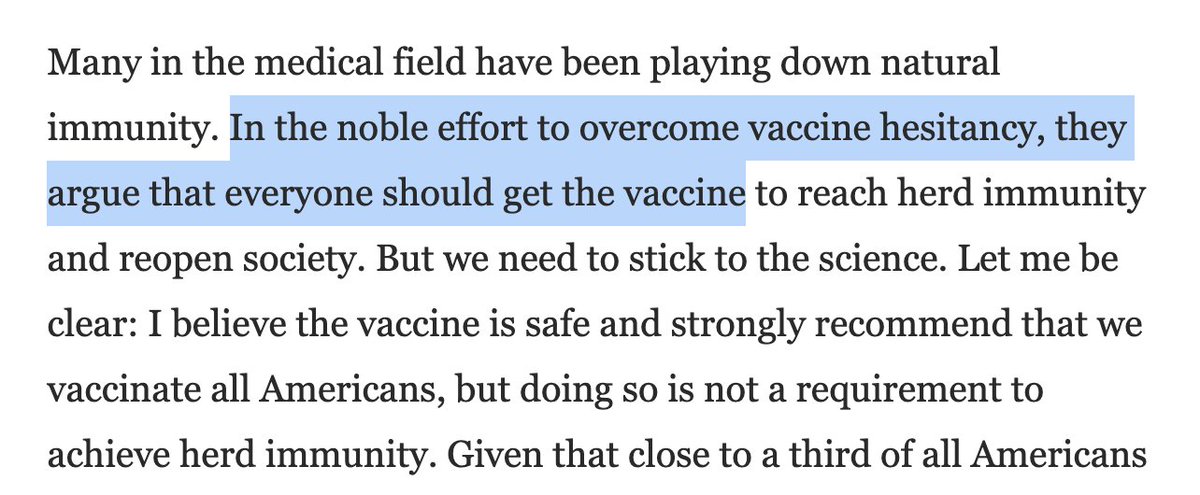 Many in the medical field have been playing down natural immunity. In the noble effort to overcome vaccine hesitancy, they argue that everyone should get the vaccine to reach herd immunity and reopen society. But we need to stick to the science. Let me be clear: I believe the vaccine is safe and strongly recommend that we vaccinate all Americans, but doing so is not a requirement to achieve herd immunity. Given that close to a third of all Americans